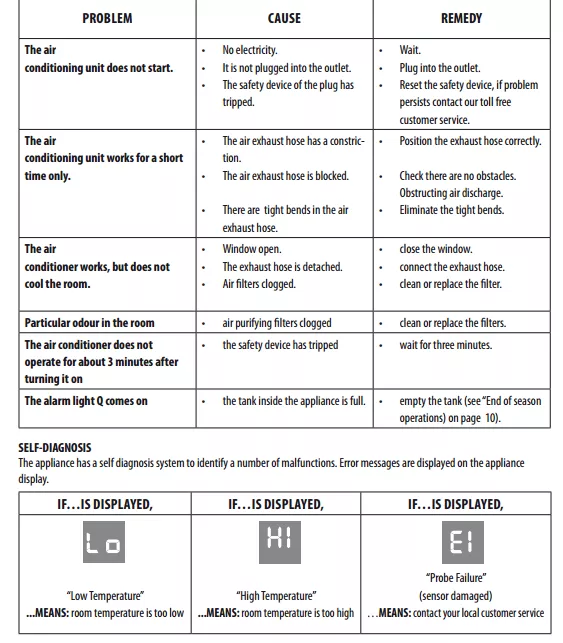 | PROBLEM | CAUSE | REMEDY |
|---|---|---|
| The air conditioning unit does not start. | • No electricity. • It is not plugged into the outlet. • The safety device of the plug has tripped. | • Wait. • Plug into the outlet. • Reset the safety device, if problem persists contact our toll free customer service. |
| The air conditioning unit works for a short time only. | • The air exhaust hose has a constriction. • The air exhaust hose is blocked. • There are tight bends in the air exhaust hose. | • Position the exhaust hose correctly. • Check there are no obstacles. Obstructing air discharge. • Eliminate the tight bends. |
| The air conditioner works, but does not cool the room. | • Window open. • The exhaust hose is detached. • Air filters clogged. | • close the window. • connect the exhaust hose. • clean or replace the filter. |
| Particular odour in the room | • air purifying filters clogged | • clean or replace the filters. |
| The air conditioner does not operate for about 3 minutes after turning it on | • the safety device has tripped | • wait for three minutes. |
| The alarm light Q comes on | • the tank inside the appliance is full. | • empty the tank (see "End of season operations) on page 10). |

SELF-DIAGNOSIS
The appliance has a self diagnosis system to identify a number of malfunctions. Error messages are displayed on the appliance display.

| IF…IS DISPLAYED, | IF…IS DISPLAYED, | IF…IS DISPLAYED, |
|---|---|---|
| Lo "Low Temperature" ...MEANS: room temperature is too low | HI "High Temperature" ...MEANS: room temperature is too high | E1 "Probe Failure" (sensor damaged) ...MEANS: contact your local customer service |